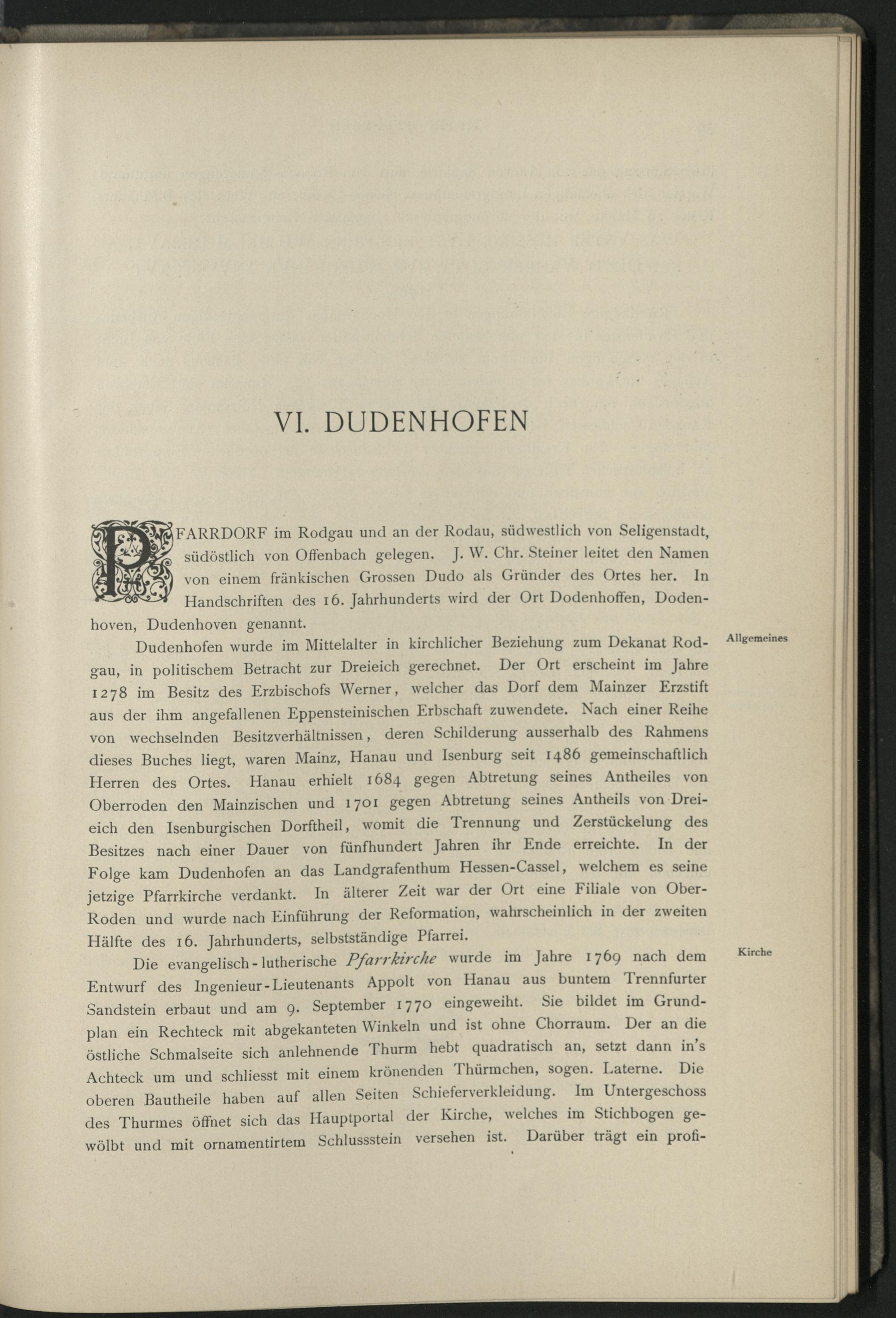 VI. DUDENHOFEN

PFARRDORF im Rodgau und an der Rodau, südwestlich von Seligenstadt, südöstlich von Offenbach gelegen. J. W. Chr. Steiner leitet den Namen von einem fränkischen Grossen Dudo als Gründer des Ortes her. In Handschriften des 16. Jahrhunderts wird der Ort Dodenhoffen, Dodenhoven, Dudenhoven genannt.

Allgemeines

Dudenhofen wurde im Mittelalter in kirchlicher Beziehung zum Dekanat Rodgau, in politischem Betracht zur Dreieich gerechnet. Der Ort erscheint im Jahre 1278 im Besitz des Erzbischofs Werner, welcher das Dorf dem Mainzer Erzstift aus der ihm angefallenen Eppensteinischen Erbschaft zuwendete. Nach einer Reihe von wechselnden Besitzverhältnissen, deren Schilderung ausserhalb des Rahmens dieses Buches liegt, waren Mainz, Hanau und Isenburg seit 1486 gemeinschaftlich Herren des Ortes. Hanau erhielt 1684 gegen Abtretung seines Antheiles von Oberroden den Mainzischen und 1701 gegen Abtretung seines Antheils von Dreieich den Isenburgischen Dorftheil, womit die Trennung und Zerstückelung des Besitzes nach einer Dauer von fünfhundert Jahren ihr Ende erreichte. In der Folge kam Dudenhofen an das Landgrafenthum Hessen-Cassel, welchem es seine jetzige Pfarrkirche verdankt. In älterer Zeit war der Ort eine Filiale von Ober-Roden und wurde nach Einführung der Reformation, wahrscheinlich in der zweiten Hälfte des 16. Jahrhunderts, selbstständige Pfarrei.

Kirche

Die evangelisch-lutherische Pfarrkirche wurde im Jahre 1769 nach dem Entwurf des Ingenieur-Lieutenants Appolt von Hanau aus buntem Trennfurter Sandstein erbaut und am 9. September 1770 eingeweiht. Sie bildet im Grundplan ein Rechteck mit abgekanteten Winkeln und ist ohne Chorraum. Der an die östliche Schmalseite sich anlehnende Thurm hebt quadratisch an, setzt dann in's Achteck um und schliesst mit einem krönenden Thürmchen, sogen. Laterne. Die oberen Bautheile haben auf allen Seiten Schieferverkleidung. Im Untergeschoss des Thurmes öffnet sich das Hauptportal der Kirche, welches im Stichbogen gewölbt und mit ornamentirtem Schlussstein versehen ist. Darüber trägt ein profi-